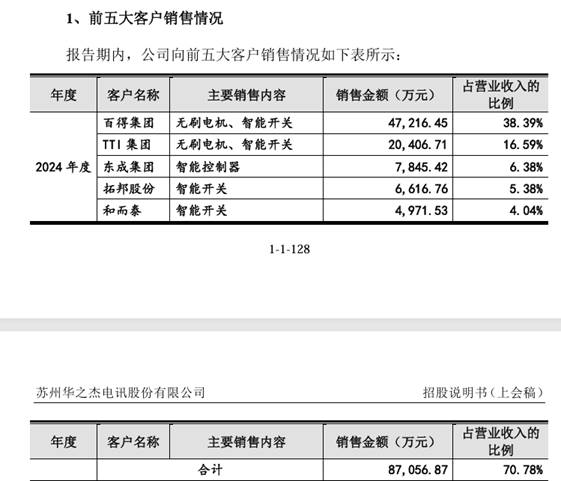 1、前五大客户销售情况

报告期内，公司向前五大客户销售情况如下表所示：

| 年度 | 客户名称 | 主要销售内容 | 销售金额（万元） | 占营业收入的比例 |
|---|---|---|---|---|
| 2024年度 | 百得集团 | 无刷电机、智能开关 | 47,216.45 | 38.39% |
|  | TTI集团 | 无刷电机、智能开关 | 20,406.71 | 16.59% |
|  | 东成集团 | 智能控制器 | 7,845.42 | 6.38% |
|  | 拓邦股份 | 智能开关 | 6,616.76 | 5.38% |
|  | 和而泰 | 智能开关 | 4,971.53 | 4.04% |

1-1-128

苏州华之杰电讯股份有限公司 招股说明书（上会稿）

| 年度 | 客户名称 | 主要销售内容 | 销售金额（万元） | 占营业收入的比例 |
|---|---|---|---|---|
|  | 合计 |  | 87,056.87 | 70.78% |